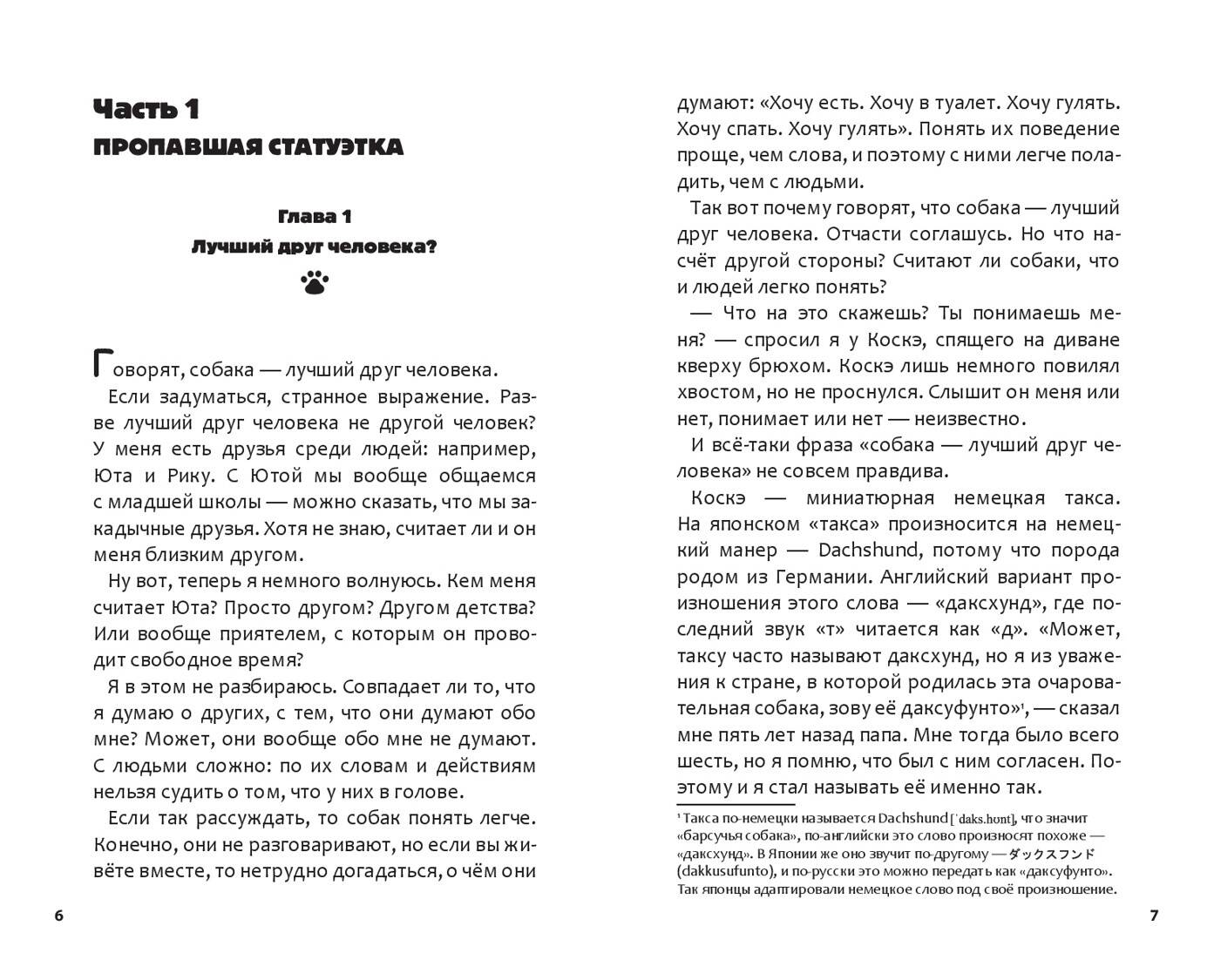 Часть 1
ПРОПАВШАЯ СТАТУЭТКА

Глава 1
Лучший друг человека?

Говорят, собака — лучший друг человека.

Если задуматься, странное выражение. Разве лучший друг человека не другой человек? У меня есть друзья среди людей: например, Юта и Рику. С Ютой мы вообще общаемся с младшей школы — можно сказать, что мы закадычные друзья. Хотя не знаю, считает ли и он меня близким другом.

Ну вот, теперь я немного волнуюсь. Кем меня считает Юта? Просто другом? Другом детства? Или вообще приятелем, с которым он проводит свободное время?

Я в этом не разбираюсь. Совпадает ли то, что я думаю о других, с тем, что они думают обо мне? Может, они вообще обо мне не думают. С людьми сложно: по их словам и действиям нельзя судить о том, что у них в голове.

Если так рассуждать, то собак понять легче. Конечно, они не разговаривают, но если вы живёте вместе, то нетрудно догадаться, о чём они

6

думают: «Хочу есть. Хочу в туалет. Хочу гулять. Хочу спать. Хочу гулять». Понять их поведение проще, чем слова, и поэтому с ними легче поладить, чем с людьми.

Так вот почему говорят, что собака — лучший друг человека. Отчасти соглашусь. Но что насчёт другой стороны? Считают ли собаки, что и людей легко понять?

— Что на это скажешь? Ты понимаешь меня? — спросил я у Коскэ, спящего на диване кверху брюхом. Коскэ лишь немного повилял хвостом, но не проснулся. Слышит он меня или нет, понимает или нет — неизвестно.

И всё-таки фраза «собака — лучший друг человека» не совсем правдива.

Коскэ — миниатюрная немецкая такса. На японском «такса» произносится на немецкий манер — Dachshund, потому что порода родом из Германии. Английский вариант произношения этого слова — «даксхунд», где последний звук «т» читается как «д». «Может, таксу часто называют даксхунд, но я из уважения к стране, в которой родилась эта очаровательная собака, зову её даксуфунто»¹, — сказал мне пять лет назад папа. Мне тогда было всего шесть, но я помню, что был с ним согласен. Поэтому и я стал называть её именно так.

¹ Такса по-немецки называется Dachshund [ˈdaks.hʊnt], что значит «барсучья собака», по-английски это слово произносят похоже — «даксхунд». В Японии же оно звучит по-другому — ダックスフンド (dakkusufunto), и по-русски это можно передать как «даксуфунто». Так японцы адаптировали немецкое слово под своё произношение.

7